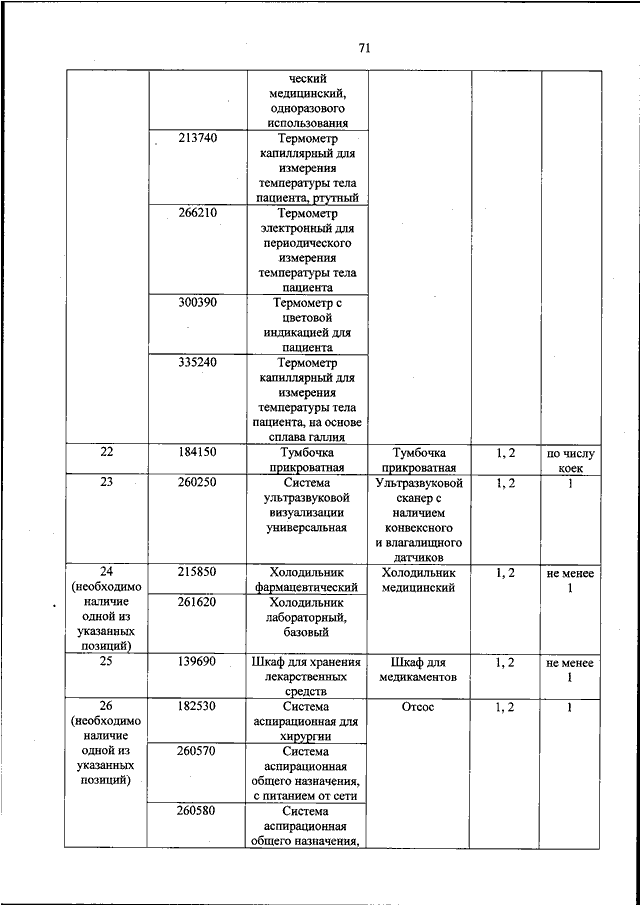 71

|  |  |  |  |  |  |
|---|---|---|---|---|---|
|  |  | ческий медицинский, одноразового использования |  |  |  |
|  | 213740 | Термометр капиллярный для измерения температуры тела пациента, ртутный |  |  |  |
|  | 266210 | Термометр электронный для периодического измерения температуры тела пациента |  |  |  |
|  | 300390 | Термометр с цветовой индикацией для пациента |  |  |  |
|  | 335240 | Термометр капиллярный для измерения температуры тела пациента, на основе сплава галлия |  |  |  |
| 22 | 184150 | Тумбочка прикроватная | Тумбочка прикроватная | 1, 2 | по числу коек |
| 23 | 260250 | Система ультразвуковой визуализации универсальная | Ультразвуковой сканер с наличием конвексного и влагалищного датчиков | 1, 2 | 1 |
| 24 (необходимо наличие одной из указанных позиций) | 215850 | Холодильник фармацевтический | Холодильник медицинский | 1, 2 | не менее 1 |
|  | 261620 | Холодильник лабораторный, базовый |  |  |  |
| 25 | 139690 | Шкаф для хранения лекарственных средств | Шкаф для медикаментов | 1, 2 | не менее 1 |
| 26 (необходимо наличие одной из указанных позиций) | 182530 | Система аспирационная для хирургии | Отсос | 1, 2 | 1 |
|  | 260570 | Система аспирационная общего назначения, с питанием от сети |  |  |  |
|  | 260580 | Система аспирационная общего назначения, |  |  |  |